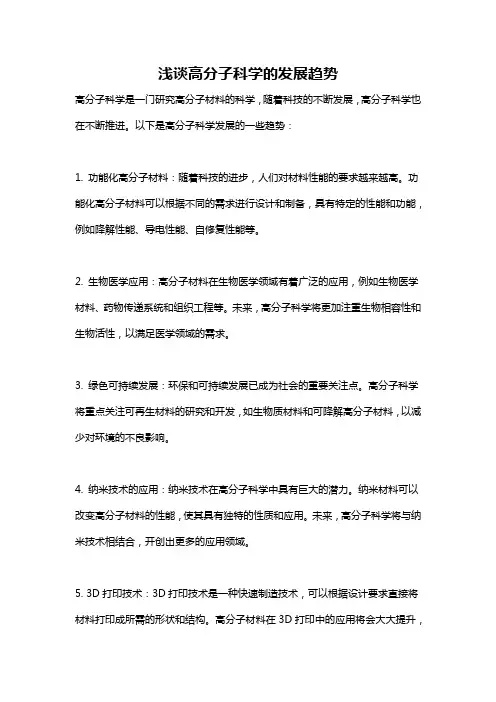 浅谈高分子科学的发展趋势

高分子科学是一门研究高分子材料的科学，随着科技的不断发展，高分子科学也在不断推进。以下是高分子科学发展的一些趋势：

1. 功能化高分子材料：随着科技的进步，人们对材料性能的要求越来越高。功能化高分子材料可以根据不同的需求进行设计和制备，具有特定的性能和功能，例如降解性能、导电性能、自修复性能等。

2. 生物医学应用：高分子材料在生物医学领域有着广泛的应用，例如生物医学材料、药物传递系统和组织工程等。未来，高分子科学将更加注重生物相容性和生物活性，以满足医学领域的需求。

3. 绿色可持续发展：环保和可持续发展已成为社会的重要关注点。高分子科学将重点关注可再生材料的研究和开发，如生物质材料和可降解高分子材料，以减少对环境的不良影响。

4. 纳米技术的应用：纳米技术在高分子科学中具有巨大的潜力。纳米材料可以改变高分子材料的性能，使其具有独特的性质和应用。未来，高分子科学将与纳米技术相结合，开创出更多的应用领域。

5. 3D 打印技术：3D 打印技术是一种快速制造技术，可以根据设计要求直接将材料打印成所需的形状和结构。高分子材料在 3D 打印中的应用将会大大提升，